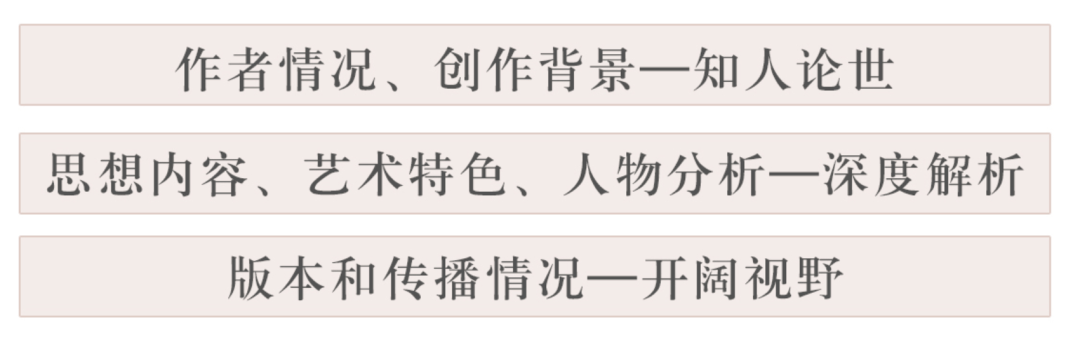 作者情况、创作背景—知人论世

思想内容、艺术特色、人物分析—深度解析

版本和传播情况—开阔视野